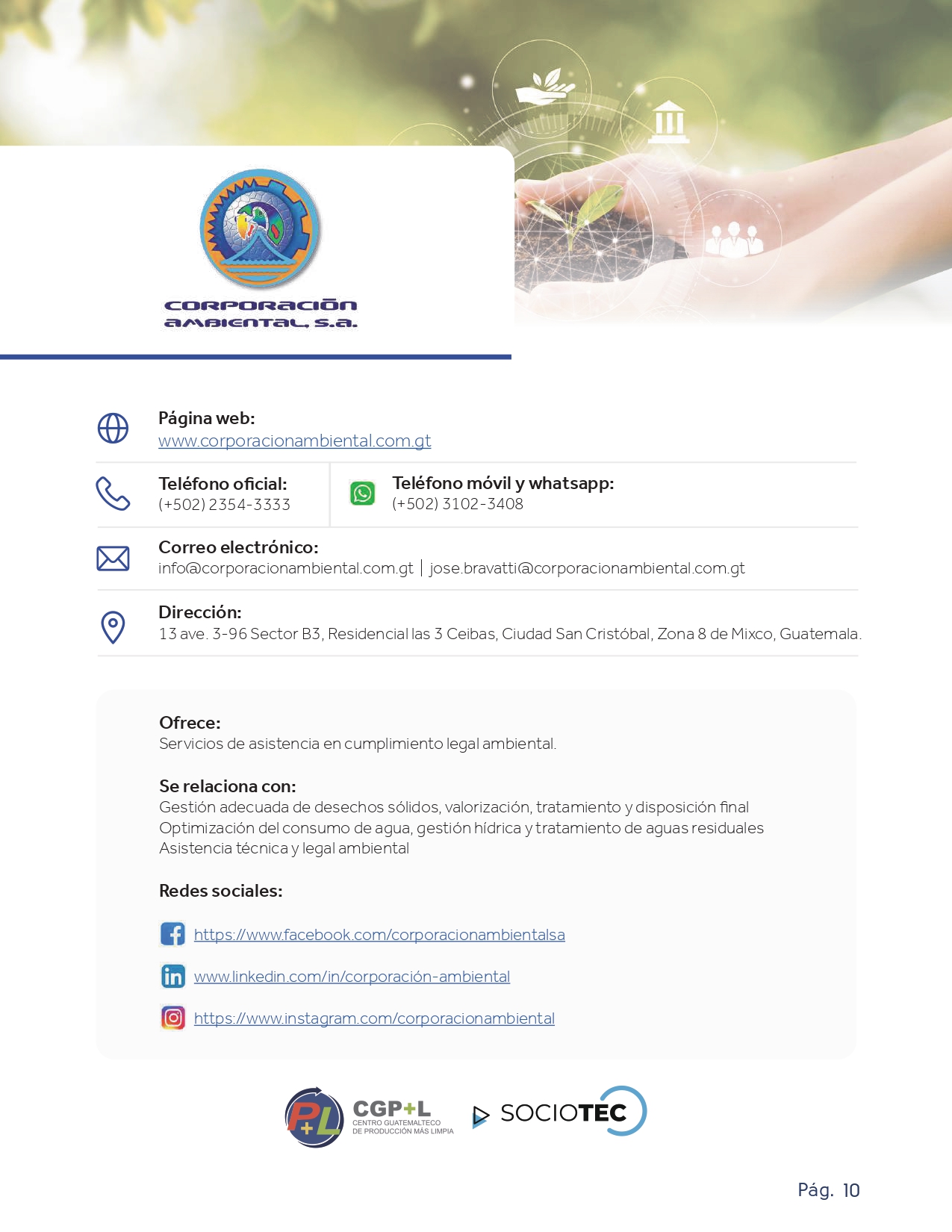 CORPORACIÓN AMBIENTAL, S.A.

Página web:
www.corporacionambiental.com.gt

Teléfono oficial:
(+502) 2354-3333

Teléfono móvil y whatsapp:
(+502) 3102-3408

Correo electrónico:
info@corporacionambiental.com.gt | jose.bravatti@corporacionambiental.com.gt

Dirección:
13 ave. 3-96 Sector B3, Residencial las 3 Ceibas, Ciudad San Cristóbal, Zona 8 de Mixco, Guatemala.

Ofrece:
Servicios de asistencia en cumplimiento legal ambiental.

Se relaciona con:
Gestión adecuada de desechos sólidos, valorización, tratamiento y disposición final
Optimización del consumo de agua, gestión hídrica y tratamiento de aguas residuales
Asistencia técnica y legal ambiental

Redes sociales:

https://www.facebook.com/corporacionambientalsa

www.linkedin.com/in/corporación-ambiental

https://www.instagram.com/corporacionambiental

P+L CGP+L CENTRO GUATEMALTECO DE PRODUCCIÓN MÁS LIMPIA

SOCIOTEC

Pág. 10